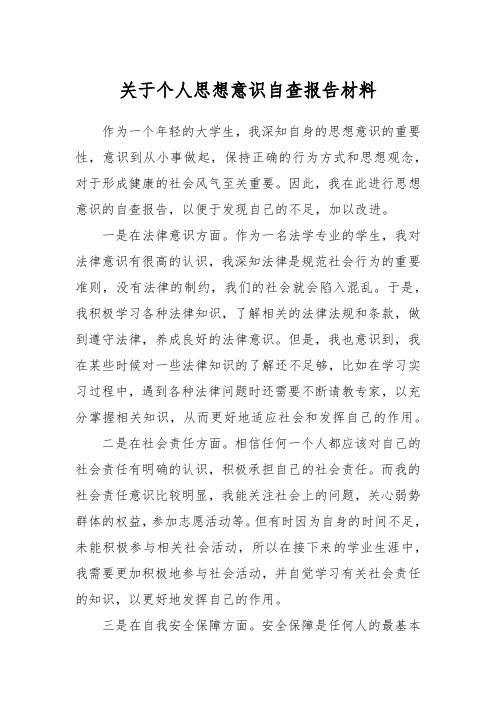 关于个人思想意识自查报告材料

作为一个年轻的大学生，我深知自身的思想意识的重要性，意识到从小事做起，保持正确的行为方式和思想观念，对于形成健康的社会风气至关重要。因此，我在此进行思想意识的自查报告，以便于发现自己的不足，加以改进。

一是在法律意识方面。作为一名法学专业的学生，我对法律意识有很高的认识，我深知法律是规范社会行为的重要准则，没有法律的制约，我们的社会就会陷入混乱。于是，我积极学习各种法律知识，了解相关的法律法规和条款，做到遵守法律，养成良好的法律意识。但是，我也意识到，我在某些时候对一些法律知识的了解还不足够，比如在学习实习过程中，遇到各种法律问题时还需要不断请教专家，以充分掌握相关知识，从而更好地适应社会和发挥自己的作用。

二是在社会责任方面。相信任何一个人都应该对自己的社会责任有明确的认识，积极承担自己的社会责任。而我的社会责任意识比较明显，我能关注社会上的问题，关心弱势群体的权益，参加志愿活动等。但有时因为自身的时间不足，未能积极参与相关社会活动，所以在接下来的学业生涯中，我需要更加积极地参与社会活动，并自觉学习有关社会责任的知识，以更好地发挥自己的作用。

三是在自我安全保障方面。安全保障是任何人的最基本